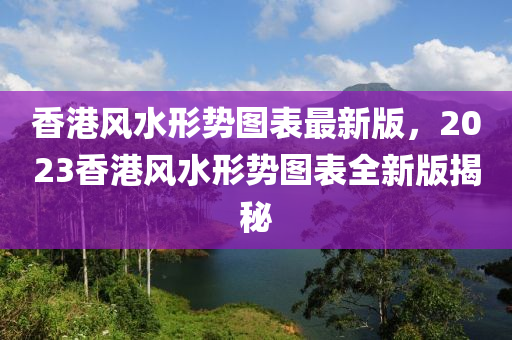 香港风水形势图表最新版，2023香港风水形势图表全新版揭秘